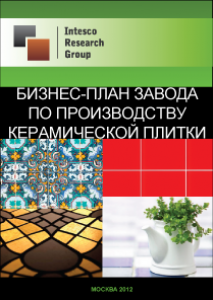 Intesco Research Group

БИЗНЕС-ПЛАН ЗАВОДА ПО ПРОИЗВОДСТВУ КЕРАМИЧЕСКОЙ ПЛИТКИ

МОСКВА 2012